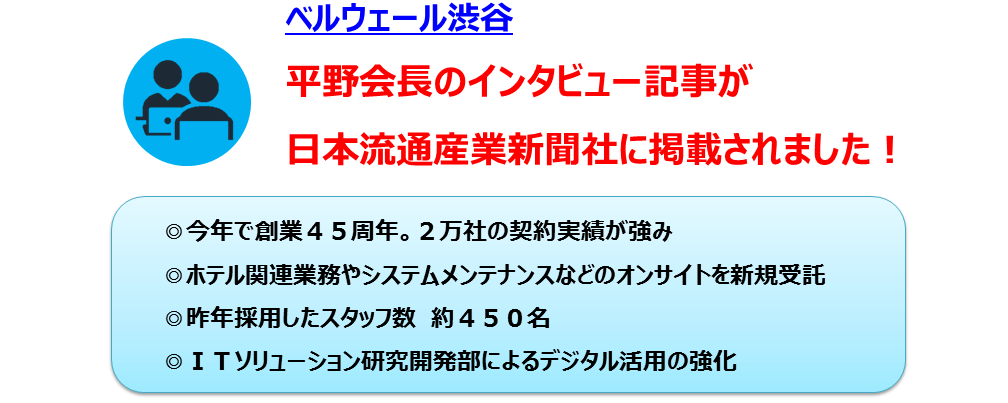 ベルウェール渋谷

平野会長のインタビュー記事が

日本流通産業新聞社に掲載されました！

◎今年で創業４５周年。２万社の契約実績が強み

◎ホテル関連業務やシステムメンテナンスなどのオンサイトを新規受託

◎昨年採用したスタッフ数　約４５０名

◎ＩＴソリューション研究開発部によるデジタル活用の強化